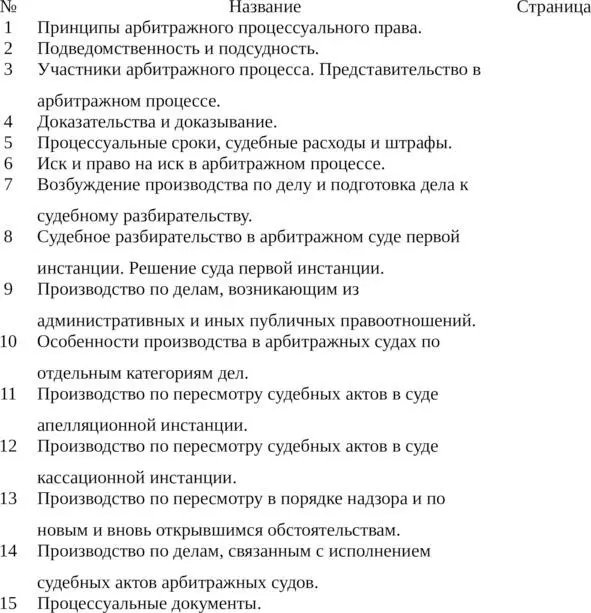 | № | Название | Страница |
|---|---|---|
| 1 | Принципы арбитражного процессуального права. | |
| 2 | Подведомственность и подсудность. | |
| 3 | Участники арбитражного процесса. Представительство в арбитражном процессе. | |
| 4 | Доказательства и доказывание. | |
| 5 | Процессуальные сроки, судебные расходы и штрафы. | |
| 6 | Иск и право на иск в арбитражном процессе. | |
| 7 | Возбуждение производства по делу и подготовка дела к судебному разбирательству. | |
| 8 | Судебное разбирательство в арбитражном суде первой инстанции. Решение суда первой инстанции. | |
| 9 | Производство по делам, возникающим из административных и иных публичных правоотношений. | |
| 10 | Особенности производства в арбитражных судах по отдельным категориям дел. | |
| 11 | Производство по пересмотру судебных актов в суде апелляционной инстанции. | |
| 12 | Производство по пересмотру судебных актов в суде кассационной инстанции. | |
| 13 | Производство по пересмотру в порядке надзора и по новым и вновь открывшимся обстоятельствам. | |
| 14 | Производство по делам, связанным с исполнением судебных актов арбитражных судов. | |
| 15 | Процессуальные документы. | |